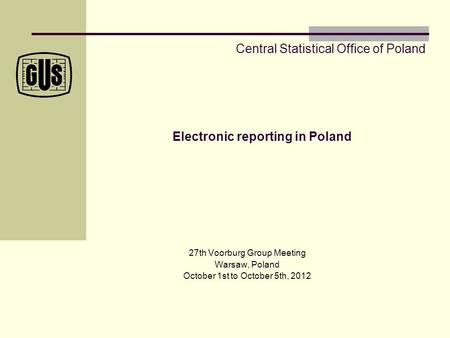 Central Statistical Office of Poland

GUS

Electronic reporting in Poland

27th Voorburg Group Meeting
Warsaw, Poland
October 1st to October 5th, 2012